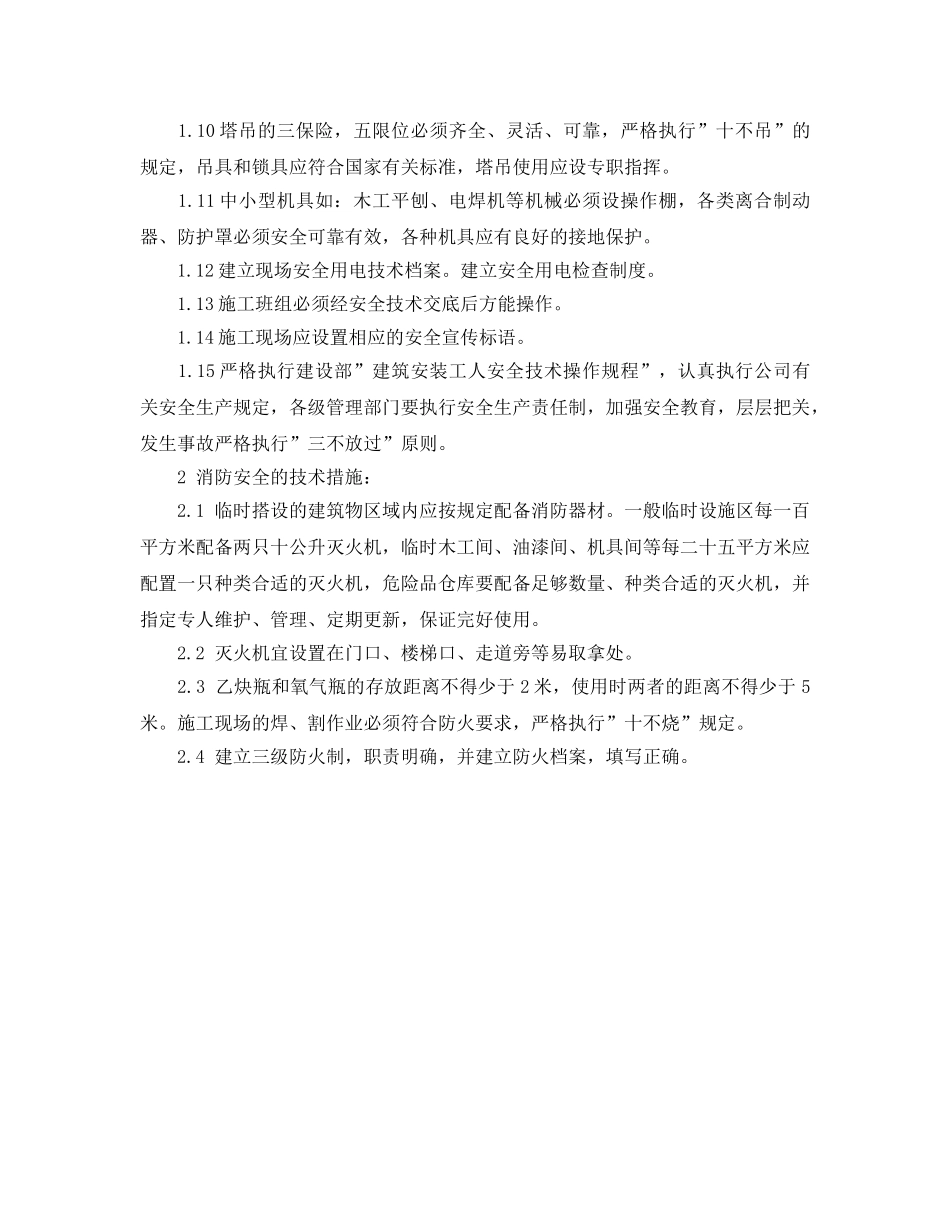 1.10 塔吊的三保险，五限位必须齐全、灵活、可靠，严格执行”十不吊”的规定，吊具和锁具应符合国家有关标准，塔吊使用应设专职指挥。

1.11 中小型机具如：木工平刨、电焊机等机械必须设操作棚，各类离合制动器、防护罩必须安全可靠有效，各种机具应有良好的接地保护。

1.12 建立现场安全用电技术档案。建立安全用电检查制度。

1.13 施工班组必须经安全技术交底后方能操作。

1.14 施工现场应设置相应的安全宣传标语。

1.15 严格执行建设部”建筑安装工人安全技术操作规程”，认真执行公司有关安全生产规定，各级管理部门要执行安全生产责任制，加强安全教育，层层把关，发生事故严格执行”三不放过”原则。

2 消防安全的技术措施：

2.1 临时搭设的建筑物区域内应按规定配备消防器材。一般临时设施区每一百平方米配备两只十公升灭火机，临时木工间、油漆间、机具间等每二十五平方米应配置一只种类合适的灭火机，危险品仓库要配备足够数量、种类合适的灭火机，并指定专人维护、管理、定期更新，保证完好使用。

2.2 灭火机宜设置在门口、楼梯口、走道旁等易取拿处。

2.3 乙炔瓶和氧气瓶的存放距离不得少于 2 米，使用时两者的距离不得少于 5 米。施工现场的焊、割作业必须符合防火要求，严格执行”十不烧”规定。

2.4 建立三级防火制，职责明确，并建立防火档案，填写正确。